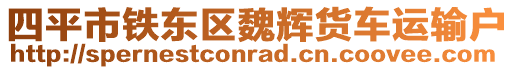 四平市铁东区魏辉货车运输户
http://spernestconrad.cn.coovee.com